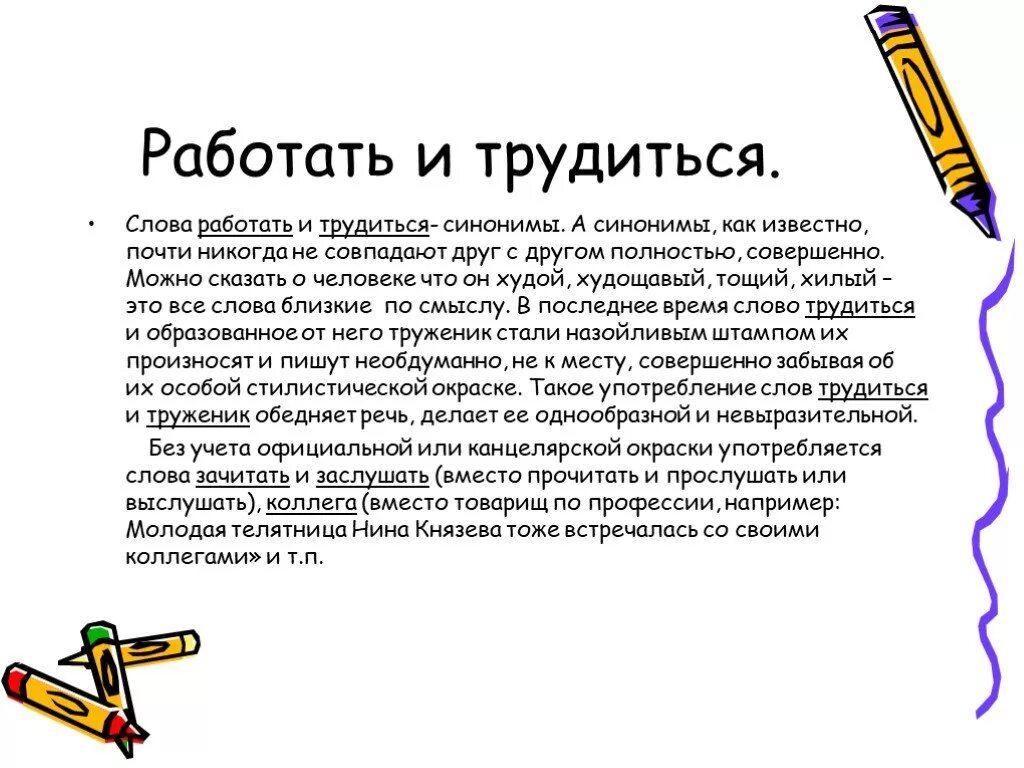 Работать и трудиться.

• Слова работать и трудиться- синонимы. А синонимы, как известно, почти никогда не совпадают друг с другом полностью, совершенно. Можно сказать о человеке что он худой, худощавый, тощий, хилый – это все слова близкие по смыслу. В последнее время слово трудиться и образованное от него труженик стали назойливым штампом их произносят и пишут необдуманно, не к месту, совершенно забывая об их особой стилистической окраске. Такое употребление слов трудиться и труженик обедняет речь, делает ее однообразной и невыразительной.

Без учета официальной или канцелярской окраски употребляется слова зачитать и заслушать (вместо прочитать и прослушать или выслушать), коллега (вместо товарищ по профессии, например: Молодая телятница Нина Князева тоже встречалась со своими коллегами» и т.п.